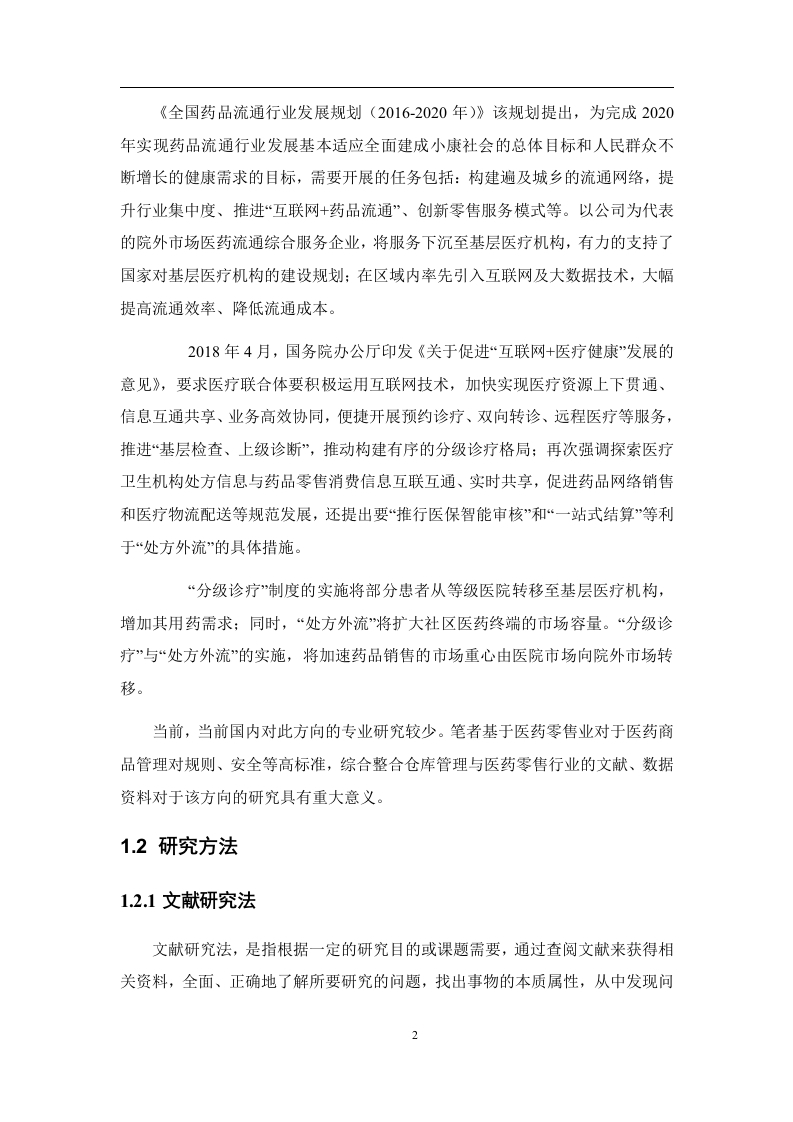 《全国药品流通行业发展规划（2016-2020 年）》该规划提出，为完成 2020 年实现药品流通行业发展基本适应全面建成小康社会的总体目标和人民群众不断增长的健康需求的目标，需要开展的任务包括：构建遍及城乡的流通网络，提升行业集中度、推进“互联网+药品流通”、创新零售服务模式等。以公司为代表的院外市场医药流通综合服务企业，将服务下沉至基层医疗机构，有力的支持了国家对基层医疗机构的建设规划；在区域内率先引入互联网及大数据技术，大幅提高流通效率、降低流通成本。

2018 年 4 月，国务院办公厅印发《关于促进“互联网+医疗健康”发展的意见》，要求医疗联合体要积极运用互联网技术，加快实现医疗资源上下贯通、信息互通共享、业务高效协同，便捷开展预约诊疗、双向转诊、远程医疗等服务，推进“基层检查、上级诊断”，推动构建有序的分级诊疗格局；再次强调探索医疗卫生机构处方信息与药品零售消费信息互联互通、实时共享，促进药品网络销售和医疗物流配送等规范发展，还提出要“推行医保智能审核”和“一站式结算”等利于“处方外流”的具体措施。

“分级诊疗”制度的实施将部分患者从等级医院转移至基层医疗机构，增加其用药需求；同时，“处方外流”将扩大社区医药终端的市场容量。“分级诊疗”与“处方外流”的实施，将加速药品销售的市场重心由医院市场向院外市场转移。

当前，当前国内对此方向的专业研究较少。笔者基于医药零售业对于医药商品管理对规则、安全等高标准，综合整合仓库管理与医药零售行业的文献、数据资料对于该方向的研究具有重大意义。

1.2 研究方法

1.2.1 文献研究法

文献研究法，是指根据一定的研究目的或课题需要，通过查阅文献来获得相关资料，全面、正确地了解所要研究的问题，找出事物的本质属性，从中发现问

2